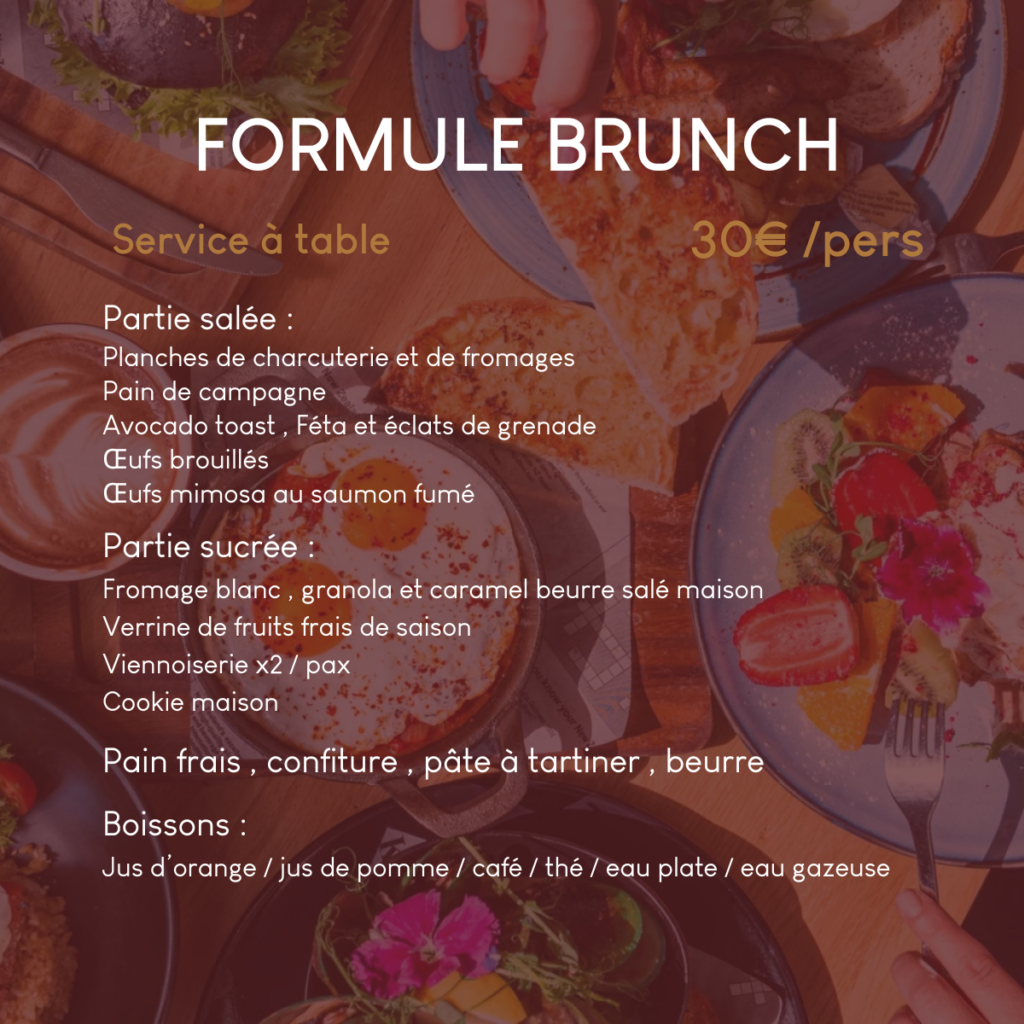 FORMULE BRUNCH

Service à table 30€ /pers

Partie salée :
Planches de charcuterie et de fromages
Pain de campagne
Avocado toast , Féta et éclats de grenade
Œufs brouillés
Œufs mimosa au saumon fumé

Partie sucrée :
Fromage blanc , granola et caramel beurre salé maison
Verrine de fruits frais de saison
Viennoiserie x2 / pax
Cookie maison

Pain frais , confiture , pâte à tartiner , beurre

Boissons :
Jus d'orange / jus de pomme / café / thé / eau plate / eau gazeuse